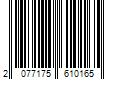 2 077175 610165